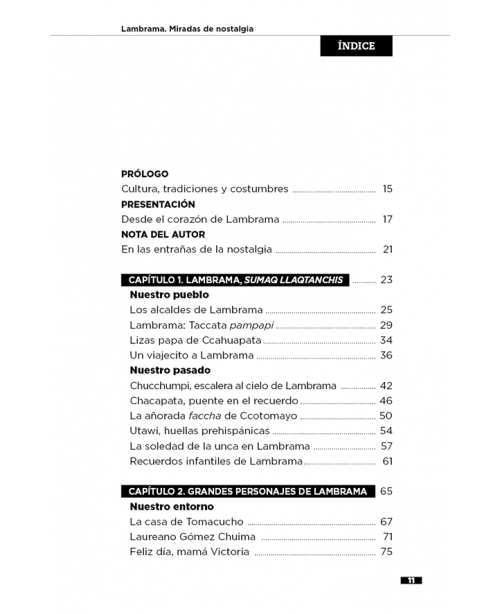 Lambrama. Miradas de nostalgia

ÍNDICE

PRÓLOGO
Cultura, tradiciones y costumbres ........ 15
PRESENTACIÓN
Desde el corazón de Lambrama ........ 17
NOTA DEL AUTOR
En las entrañas de la nostalgia ........ 21

CAPÍTULO 1. LAMBRAMA, SUMAQ LLAQTANCHIS ........ 23
Nuestro pueblo
Los alcaldes de Lambrama ........ 25
Lambrama: Taccata pampapi ........ 29
Lizas papa de Ccahuapata ........ 34
Un viajecito a Lambrama ........ 36
Nuestro pasado
Chucchumpi, escalera al cielo de Lambrama ........ 42
Chacapata, puente en el recuerdo ........ 46
La añorada faccha de Ccotomayo ........ 50
Utawi, huellas prehispánicas ........ 54
La soledad de la unca en Lambrama ........ 57
Recuerdos infantiles de Lambrama ........ 61

CAPÍTULO 2. GRANDES PERSONAJES DE LAMBRAMA 65
Nuestro entorno
La casa de Tomacucho ........ 67
Laureano Gómez Chuima ........ 71
Feliz día, mamá Victoria ........ 75

11